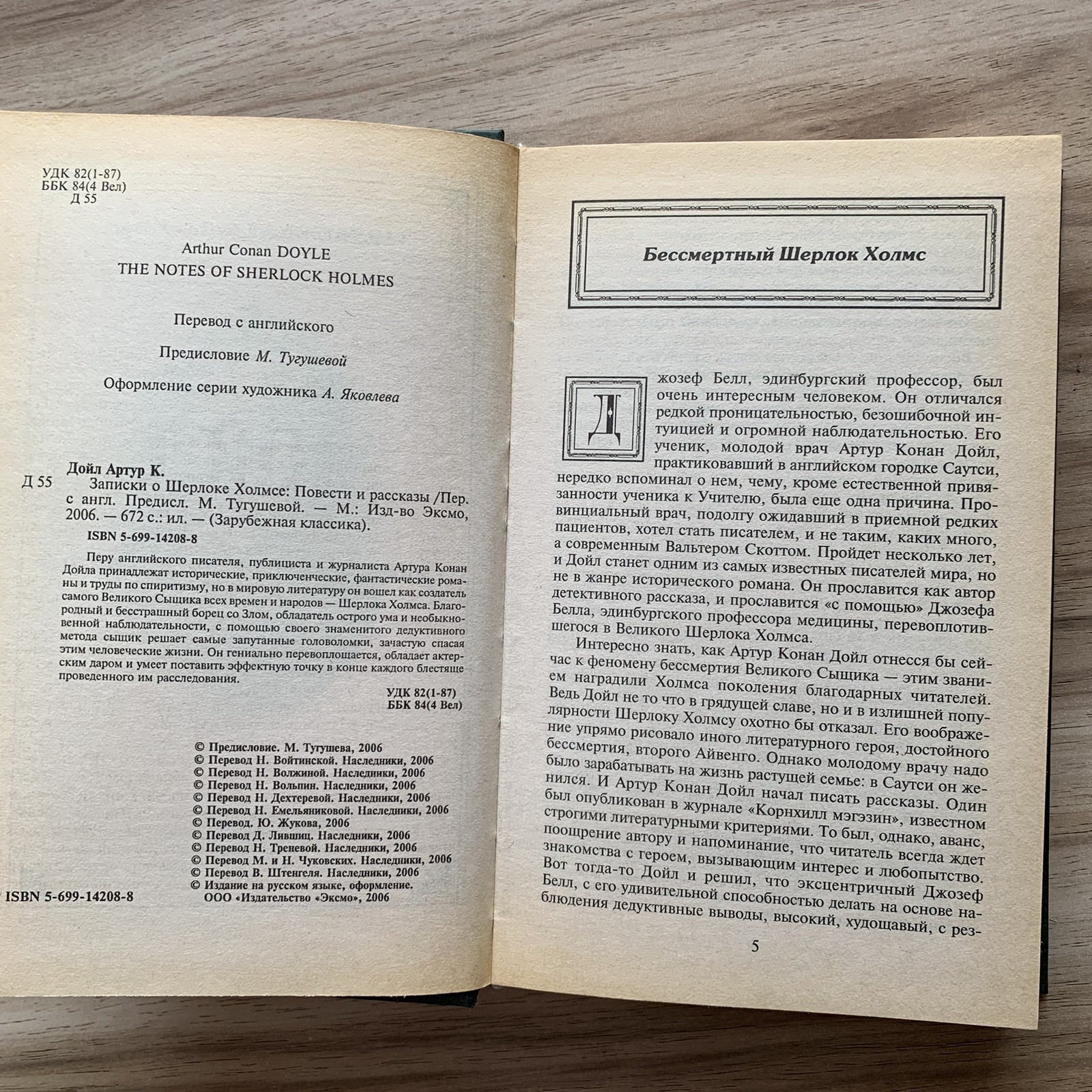 УДК 82(1-87)
ББК 84(4 Вел)
Д 55

Arthur Conan DOYLE
THE NOTES OF SHERLOCK HOLMES

Перевод с английского

Предисловие М. Тугушевой

Оформление серии художника А. Яковлева

Дойл Артур К.
Д 55 Записки о Шерлоке Холмсе: Повести и рассказы /Пер. с англ. Предисл. М. Тугушевой. — М.: Изд-во Эксмо, 2006. — 672 с.: ил. — (Зарубежная классика).
ISBN 5-699-14208-8

Перу английского писателя, публициста и журналиста Артура Конан Дойла принадлежат исторические, приключенческие, фантастические романы и труды по спиритизму, но в мировую литературу он вошел как создатель самого Великого Сыщика всех времен и народов — Шерлока Холмса. Благородный и бесстрашный борец со Злом, обладатель острого ума и необыкновенной наблюдательности, с помощью своего знаменитого дедуктивного метода сыщик решает самые запутанные головоломки, зачастую спасая этим человеческие жизни. Он гениально перевоплощается, обладает актерским даром и умеет поставить эффектную точку в конце каждого блестяще проведенного им расследования.

УДК 82(1-87)
ББК 84(4 Вел)

© Предисловие. М. Тугушева, 2006
© Перевод Н. Войтинской. Наследники, 2006
© Перевод Н. Волжиной. Наследники, 2006
© Перевод Н. Вольпин. Наследники, 2006
© Перевод Н. Дехтеревой. Наследники, 2006
© Перевод Н. Емельяниковой. Наследники, 2006
© Перевод. Ю. Жукова, 2006
© Перевод Д. Лившиц. Наследники, 2006
© Перевод Н. Треневой. Наследники, 2006
© Перевод М. и Н. Чуковских. Наследники, 2006
© Перевод В. Штенгеля. Наследники, 2006
© Издание на русском языке, оформление.
ООО «Издательство «Эксмо», 2006

ISBN 5-699-14208-8

Бессмертный Шерлок Холмс

Джозеф Белл, эдинбургский профессор, был очень интересным человеком. Он отличался редкой проницательностью, безошибочной интуицией и огромной наблюдательностью. Его ученик, молодой врач Артур Конан Дойл, практиковавший в английском городке Саутси, нередко вспоминал о нем, чему, кроме естественной привязанности ученика к Учителю, была еще одна причина. Провинциальный врач, подолгу ожидавший в приемной редких пациентов, хотел стать писателем, и не таким, каких много, а современным Вальтером Скоттом. Пройдет несколько лет, и Дойл станет одним из самых известных писателей мира, но не в жанре исторического романа. Он прославится как автор детективного рассказа, и прославится «с помощью» Джозефа Белла, эдинбургского профессора медицины, перевоплотившегося в Великого Шерлока Холмса.

Интересно знать, как Артур Конан Дойл отнесся бы сейчас к феномену бессмертия Великого Сыщика — этим званием наградили Холмса поколения благодарных читателей. Ведь Дойл не то что в грядущей славе, но и в излишней популярности Шерлоку Холмсу охотно бы отказал. Его воображение упрямо рисовало иного литературного героя, достойного бессмертия, второго Айвенго. Однако молодому врачу надо было зарабатывать на жизнь растущей семье: в Саутси он женился. И Артур Конан Дойл начал писать рассказы. Один был опубликован в журнале «Корнхилл мэгэзин», известном строгими литературными критериями. То был, однако, аванс, поощрение автору и напоминание, что читатель всегда ждет знакомства с героем, вызывающим интерес и любопытство. Вот тогда-то Дойл и решил, что эксцентричный Джозеф Белл, с его удивительной способностью делать на основе наблюдения дедуктивные выводы, высокий, худощавый, с рез-

5